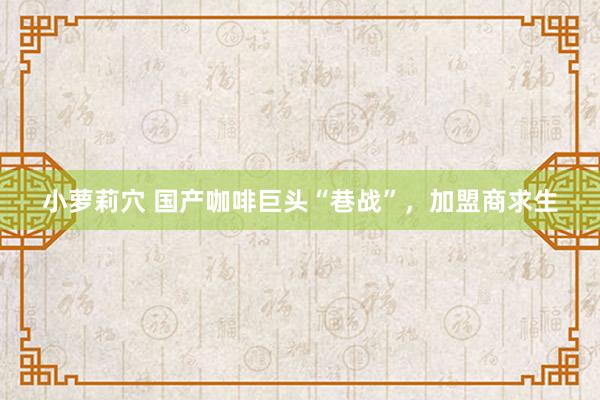 小萝莉穴 国产咖啡巨头“巷战”，加盟商求生